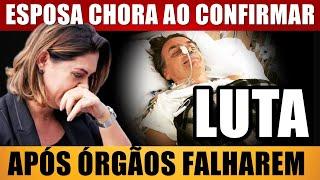 ESPOSA CHORA AO CONFIRMAR

LUTA

APÓS ÓRGÃOS FALHAREM